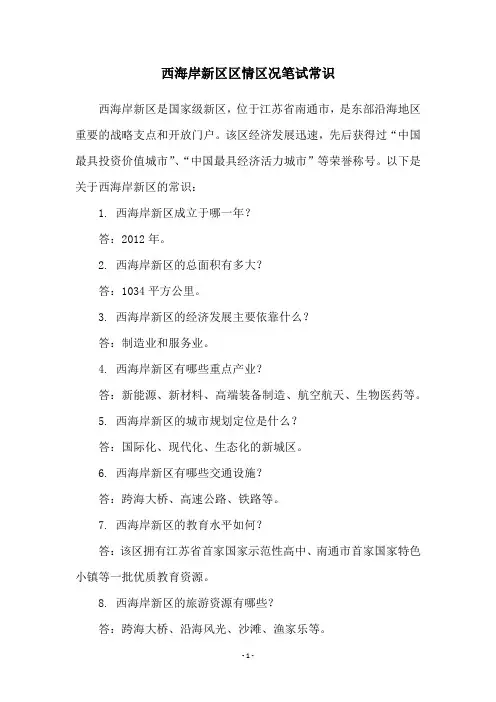 西海岸新区区情区况笔试常识

西海岸新区是国家级新区，位于江苏省南通市，是东部沿海地区重要的战略支点和开放门户。该区经济发展迅速，先后获得过“中国最具投资价值城市”、“中国最具经济活力城市”等荣誉称号。以下是关于西海岸新区的常识：

1. 西海岸新区成立于哪一年？

答：2012 年。

2. 西海岸新区的总面积有多大？

答：1034 平方公里。

3. 西海岸新区的经济发展主要依靠什么？

答：制造业和服务业。

4. 西海岸新区有哪些重点产业？

答：新能源、新材料、高端装备制造、航空航天、生物医药等。

5. 西海岸新区的城市规划定位是什么？

答：国际化、现代化、生态化的新城区。

6. 西海岸新区有哪些交通设施？

答：跨海大桥、高速公路、铁路等。

7. 西海岸新区的教育水平如何？

答：该区拥有江苏省首家国家示范性高中、南通市首家国家特色小镇等一批优质教育资源。

8. 西海岸新区的旅游资源有哪些？

答：跨海大桥、沿海风光、沙滩、渔家乐等。

- 1 -